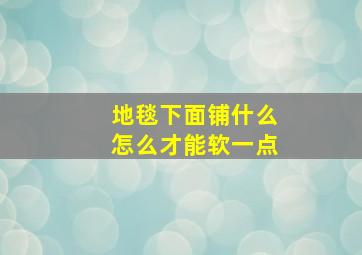 地毯下面铺什么
怎么才能软一点